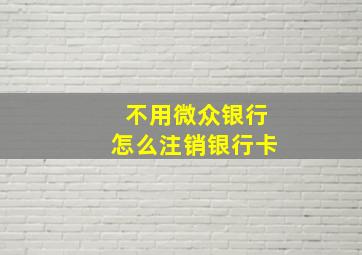 不用微众银行
怎么注销银行卡